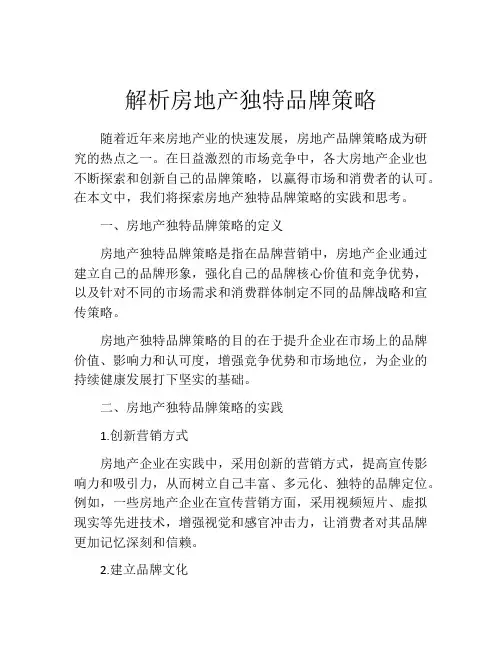 解析房地产独特品牌策略

随着近年来房地产业的快速发展，房地产品牌策略成为研究的热点之一。在日益激烈的市场竞争中，各大房地产企业也不断探索和创新自己的品牌策略，以赢得市场和消费者的认可。在本文中，我们将探索房地产独特品牌策略的实践和思考。

一、房地产独特品牌策略的定义

房地产独特品牌策略是指在品牌营销中，房地产企业通过建立自己的品牌形象，强化自己的品牌核心价值和竞争优势，以及针对不同的市场需求和消费群体制定不同的品牌战略和宣传策略。

房地产独特品牌策略的目的在于提升企业在市场上的品牌价值、影响力和认可度，增强竞争优势和市场地位，为企业的持续健康发展打下坚实的基础。

二、房地产独特品牌策略的实践

1.创新营销方式

房地产企业在实践中，采用创新的营销方式，提高宣传影响力和吸引力，从而树立自己丰富、多元化、独特的品牌定位。例如，一些房地产企业在宣传营销方面，采用视频短片、虚拟现实等先进技术，增强视觉和感官冲击力，让消费者对其品牌更加记忆深刻和信赖。

2.建立品牌文化